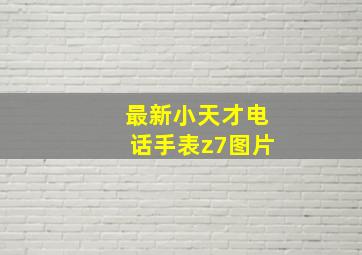 最新小天才电话手表z7图片